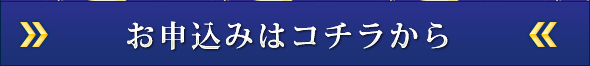 お申込みはコチラから